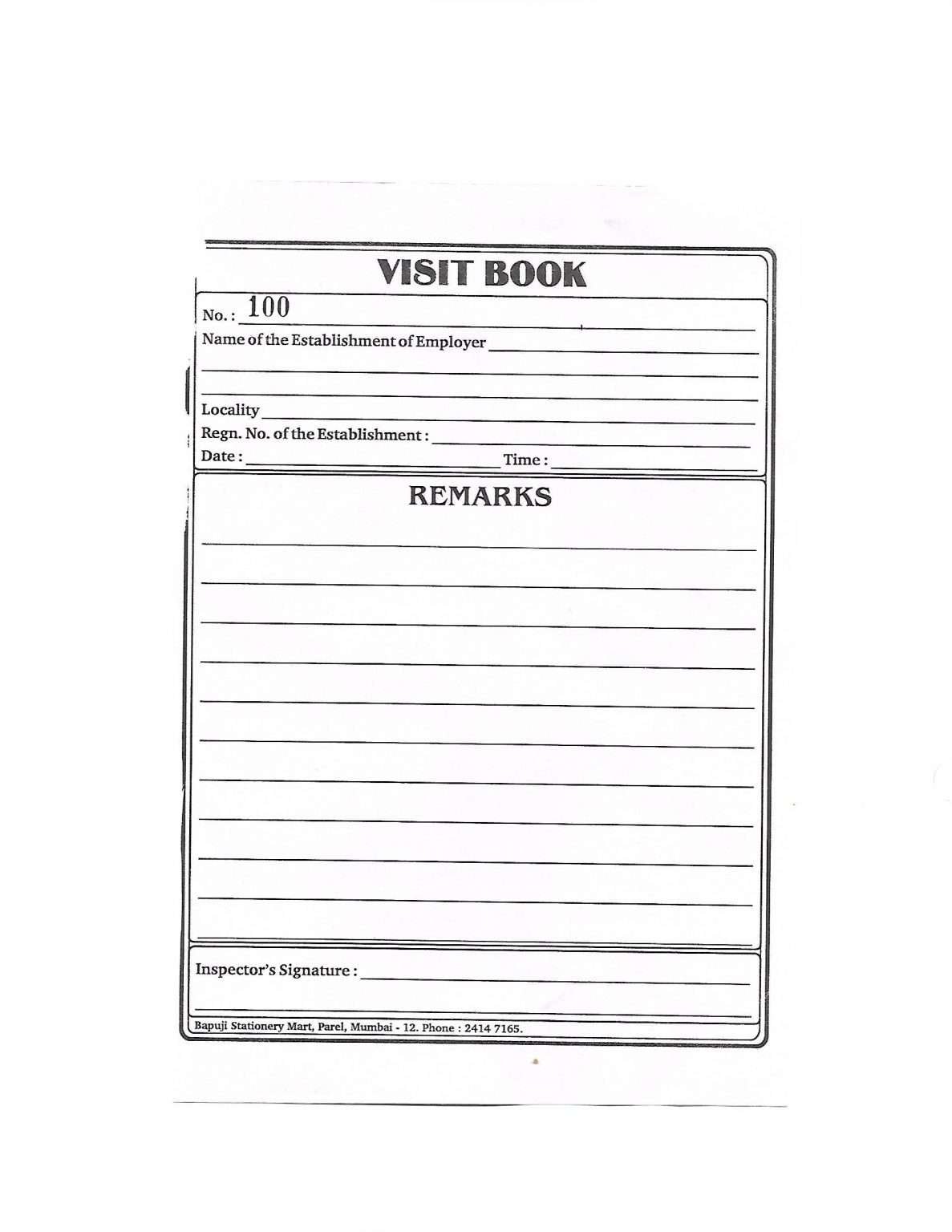 VISIT BOOK

No.: 100

Name of the Establishment of Employer

Locality

Regn. No. of the Establishment :

Date : Time :

REMARKS

Inspector's Signature :

Bapuji Stationery Mart, Parel, Mumbai - 12. Phone : 2414 7165.